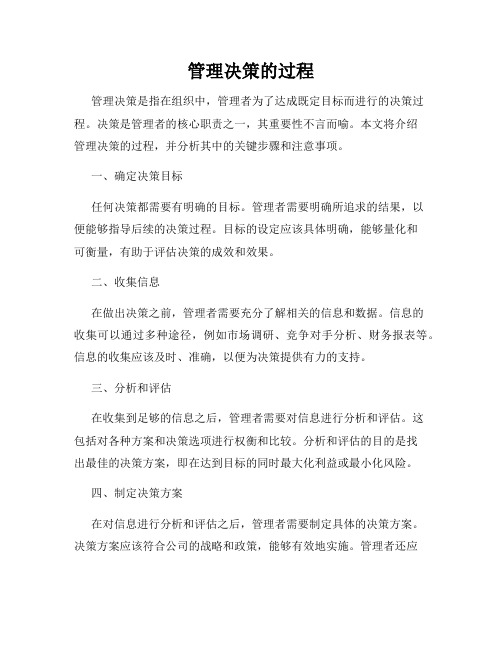 管理决策的过程

管理决策是指在组织中，管理者为了达成既定目标而进行的决策过程。决策是管理者的核心职责之一，其重要性不言而喻。本文将介绍管理决策的过程，并分析其中的关键步骤和注意事项。

一、确定决策目标

任何决策都需要有明确的目标。管理者需要明确所追求的结果，以便能够指导后续的决策过程。目标的设定应该具体明确，能够量化和可衡量，有助于评估决策的成效和效果。

二、收集信息

在做出决策之前，管理者需要充分了解相关的信息和数据。信息的收集可以通过多种途径，例如市场调研、竞争对手分析、财务报表等。信息的收集应该及时、准确，以便为决策提供有力的支持。

三、分析和评估

在收集到足够的信息之后，管理者需要对信息进行分析和评估。这包括对各种方案和决策选项进行权衡和比较。分析和评估的目的是找出最佳的决策方案，即在达到目标的同时最大化利益或最小化风险。

四、制定决策方案

在对信息进行分析和评估之后，管理者需要制定具体的决策方案。决策方案应该符合公司的战略和政策，能够有效地实施。管理者还应